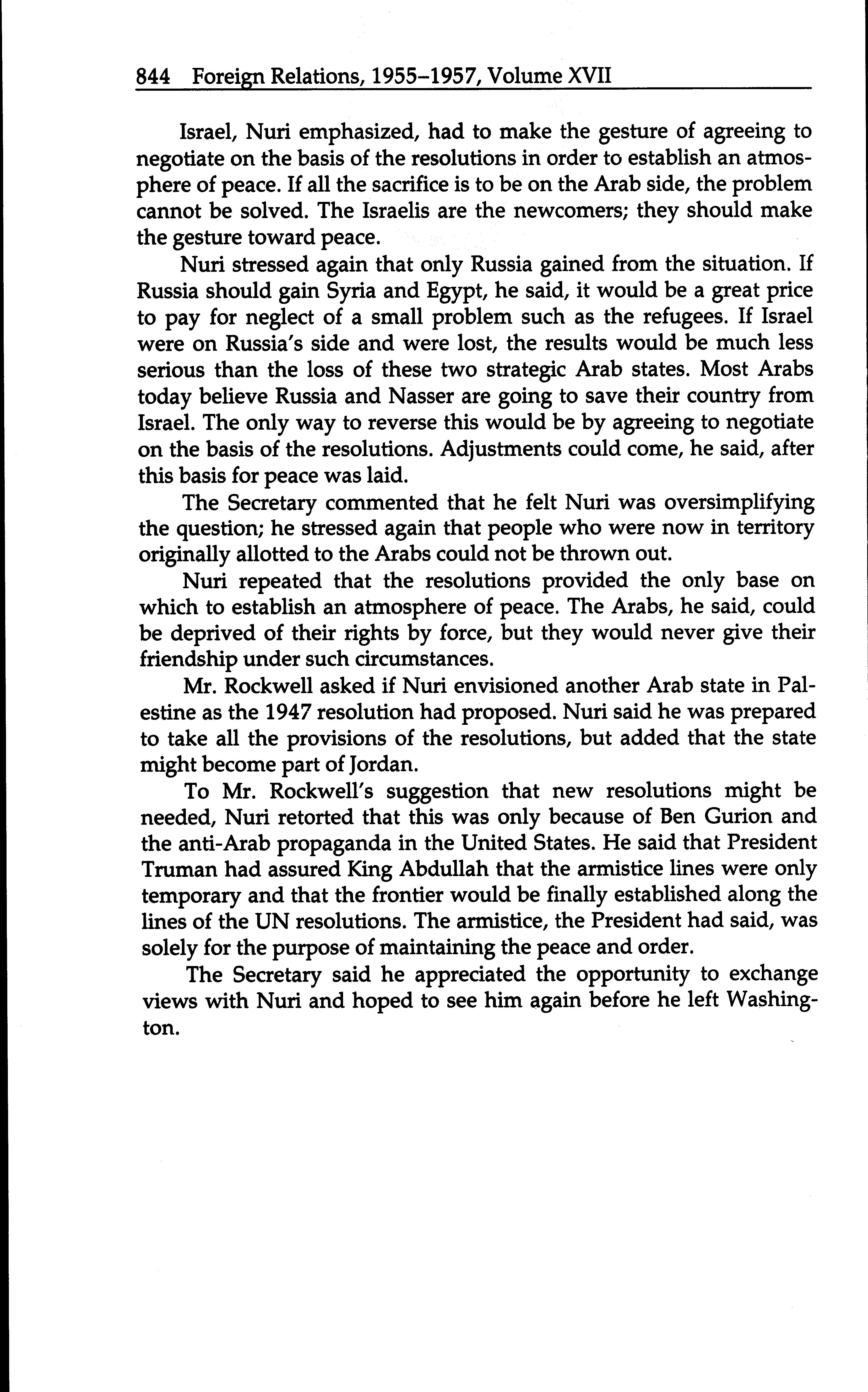 844 Foreign Relations, 1955–1957, Volume XVII

Israel, Nuri emphasized, had to make the gesture of agreeing to negotiate on the basis of the resolutions in order to establish an atmosphere of peace. If all the sacrifice is to be on the Arab side, the problem cannot be solved. The Israelis are the newcomers; they should make the gesture toward peace.

Nuri stressed again that only Russia gained from the situation. If Russia should gain Syria and Egypt, he said, it would be a great price to pay for neglect of a small problem such as the refugees. If Israel were on Russia's side and were lost, the results would be much less serious than the loss of these two strategic Arab states. Most Arabs today believe Russia and Nasser are going to save their country from Israel. The only way to reverse this would be by agreeing to negotiate on the basis of the resolutions. Adjustments could come, he said, after this basis for peace was laid.

The Secretary commented that he felt Nuri was oversimplifying the question; he stressed again that people who were now in territory originally allotted to the Arabs could not be thrown out.

Nuri repeated that the resolutions provided the only base on which to establish an atmosphere of peace. The Arabs, he said, could be deprived of their rights by force, but they would never give their friendship under such circumstances.

Mr. Rockwell asked if Nuri envisioned another Arab state in Palestine as the 1947 resolution had proposed. Nuri said he was prepared to take all the provisions of the resolutions, but added that the state might become part of Jordan.

To Mr. Rockwell's suggestion that new resolutions might be needed, Nuri retorted that this was only because of Ben Gurion and the anti-Arab propaganda in the United States. He said that President Truman had assured King Abdullah that the armistice lines were only temporary and that the frontier would be finally established along the lines of the UN resolutions. The armistice, the President had said, was solely for the purpose of maintaining the peace and order.

The Secretary said he appreciated the opportunity to exchange views with Nuri and hoped to see him again before he left Washington.